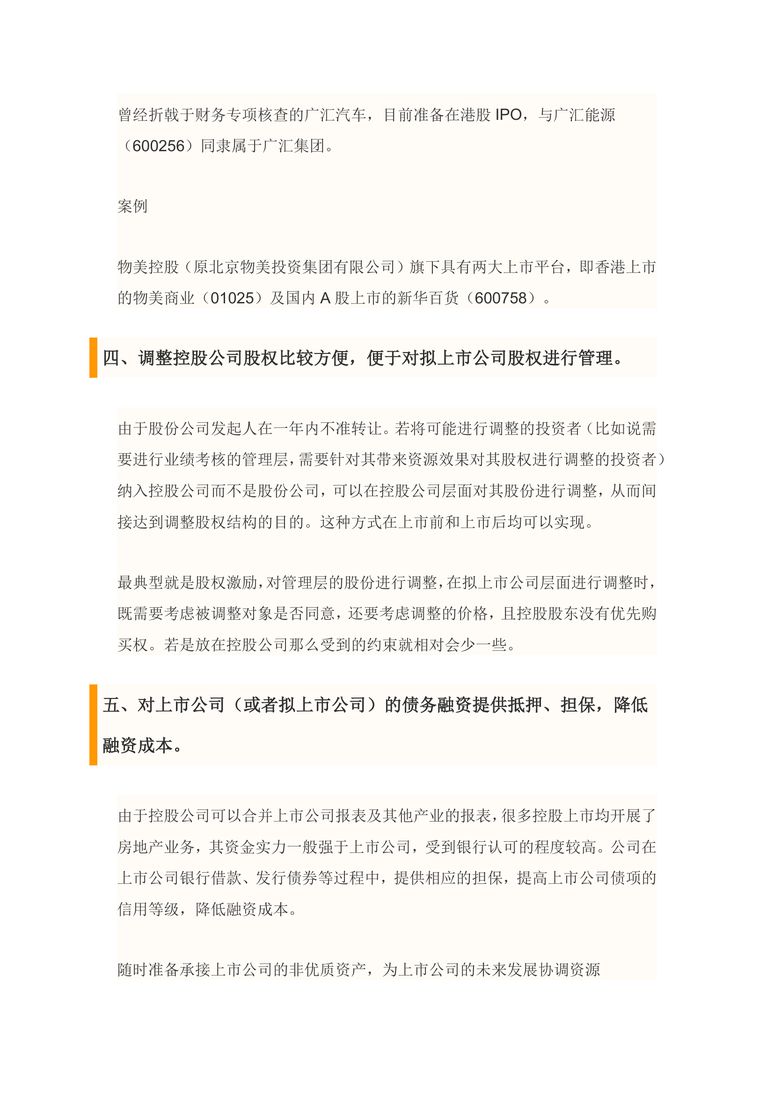 曾经折戟于财务专项核查的广汇汽车，目前准备在港股 IPO，与广汇能源（600256）同隶属于广汇集团。

案例

物美控股（原北京物美投资集团有限公司）旗下具有两大上市平台，即香港上市的物美商业（01025）及国内 A 股上市的新华百货（600758）。

四、调整控股公司股权比较方便，便于对拟上市公司股权进行管理。

由于股份公司发起人在一年内不准转让。若将可能进行调整的投资者（比如说需要进行业绩考核的管理层，需要针对其带来资源效果对其股权进行调整的投资者）纳入控股公司而不是股份公司，可以在控股公司层面对其股份进行调整，从而间接达到调整股权结构的目的。这种方式在上市前和上市后均可以实现。

最典型就是股权激励，对管理层的股份进行调整，在拟上市公司层面进行调整时，既需要考虑被调整对象是否同意，还要考虑调整的价格，且控股股东没有优先购买权。若是放在控股公司那么受到的约束就相对会少一些。

五、对上市公司（或者拟上市公司）的债务融资提供抵押、担保，降低融资成本。

由于控股公司可以合并上市公司报表及其他产业的报表，很多控股上市均开展了房地产业务，其资金实力一般强于上市公司，受到银行认可的程度较高。公司在上市公司银行借款、发行债券等过程中，提供相应的担保，提高上市公司债项的信用等级，降低融资成本。

随时准备承接上市公司的非优质资产，为上市公司的未来发展协调资源